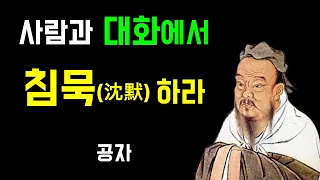 사람과 대화에서

침묵(沈默) 하라

공자